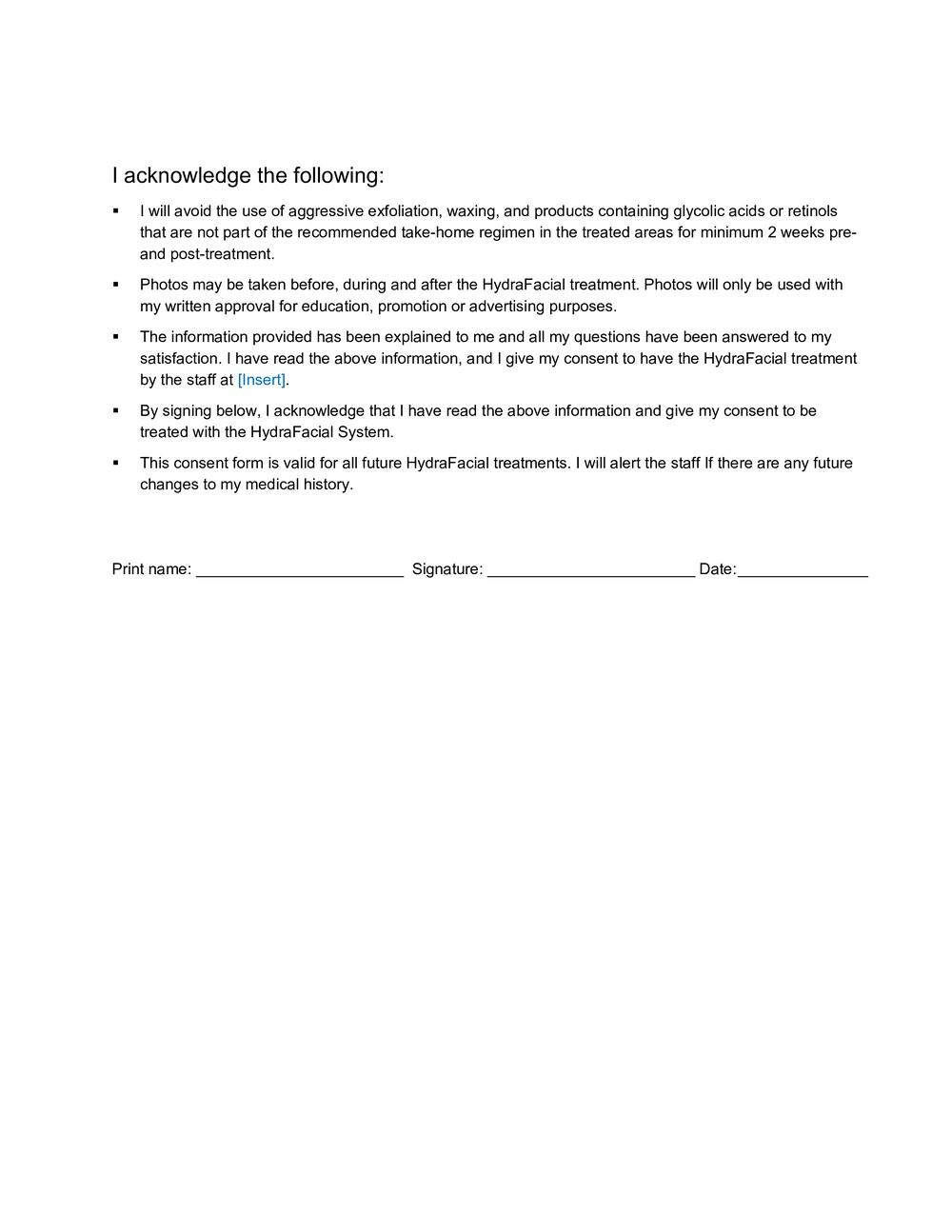 I acknowledge the following:

▪ I will avoid the use of aggressive exfoliation, waxing, and products containing glycolic acids or retinols that are not part of the recommended take-home regimen in the treated areas for minimum 2 weeks pre- and post-treatment.

▪ Photos may be taken before, during and after the HydraFacial treatment. Photos will only be used with my written approval for education, promotion or advertising purposes.

▪ The information provided has been explained to me and all my questions have been answered to my satisfaction. I have read the above information, and I give my consent to have the HydraFacial treatment by the staff at [Insert].

▪ By signing below, I acknowledge that I have read the above information and give my consent to be treated with the HydraFacial System.

▪ This consent form is valid for all future HydraFacial treatments. I will alert the staff If there are any future changes to my medical history.

Print name: ________________________ Signature: ________________________ Date:_______________